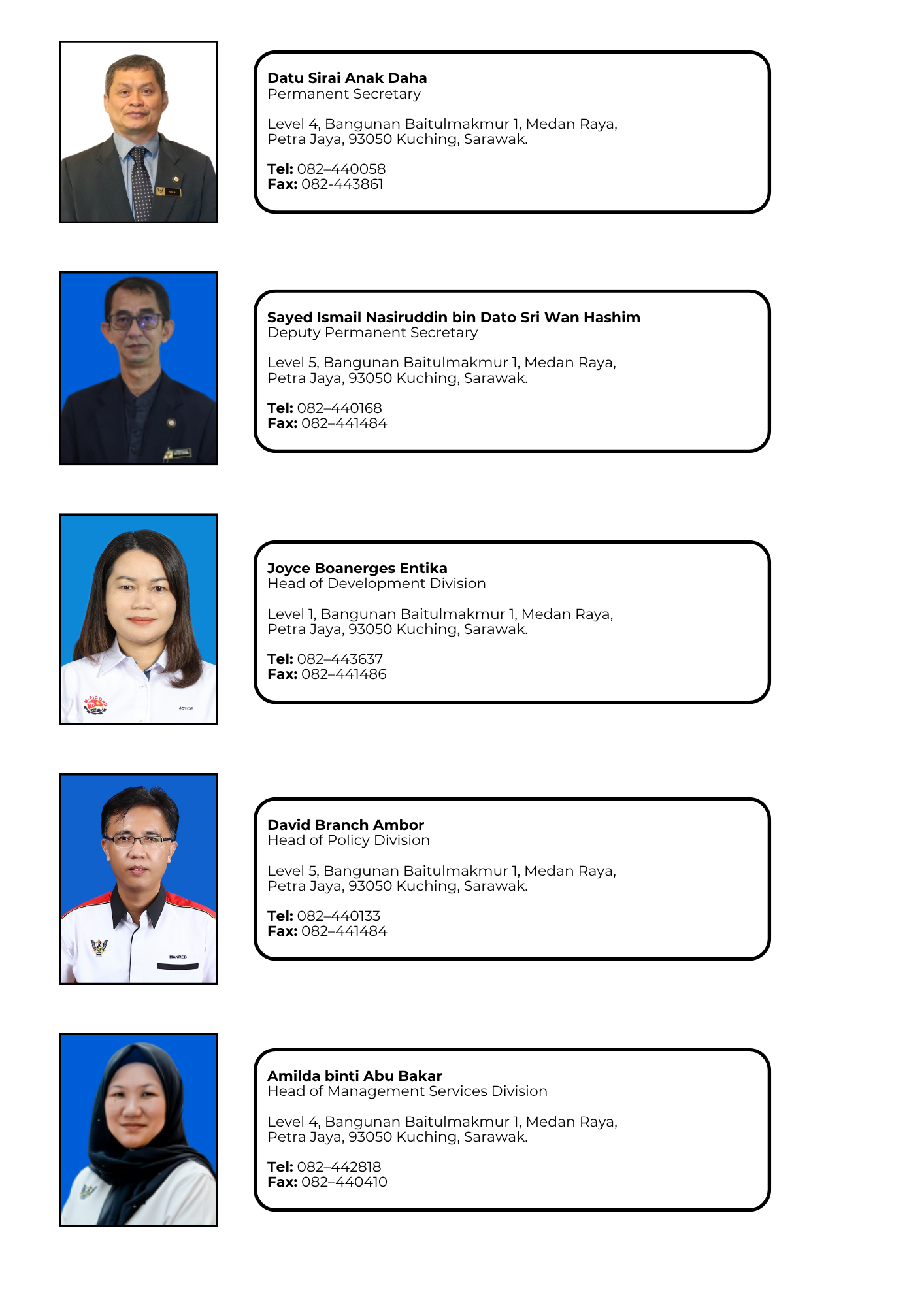 Datu Sirai Anak Daha
Permanent Secretary

Level 4, Bangunan Baitulmakmur 1, Medan Raya,
Petra Jaya, 93050 Kuching, Sarawak.

Tel: 082–440058
Fax: 082-443861

Sayed Ismail Nasiruddin bin Dato Sri Wan Hashim
Deputy Permanent Secretary

Level 5, Bangunan Baitulmakmur 1, Medan Raya,
Petra Jaya, 93050 Kuching, Sarawak.

Tel: 082–440168
Fax: 082–441484

Joyce Boanerges Entika
Head of Development Division

Level 1, Bangunan Baitulmakmur 1, Medan Raya,
Petra Jaya, 93050 Kuching, Sarawak.

Tel: 082–443637
Fax: 082–441486

David Branch Ambor
Head of Policy Division

Level 5, Bangunan Baitulmakmur 1, Medan Raya,
Petra Jaya, 93050 Kuching, Sarawak.

Tel: 082–440133
Fax: 082–441484

Amilda binti Abu Bakar
Head of Management Services Division

Level 4, Bangunan Baitulmakmur 1, Medan Raya,
Petra Jaya, 93050 Kuching, Sarawak.

Tel: 082–442818
Fax: 082–440410